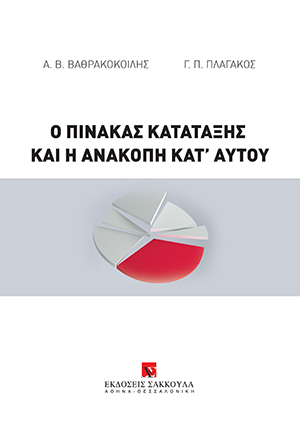 Α. Β. ΒΑΘΡΑΚΟΚΟΙΛΗΣ

Γ. Π. ΠΛΑΓΑΚΟΣ

Ο ΠΙΝΑΚΑΣ ΚΑΤΑΤΑΞΗΣ ΚΑΙ Η ΑΝΑΚΟΠΗ ΚΑΤ' ΑΥΤΟΥ

ΕΚΔΟΣΕΙΣ ΣΑΚΚΟΥΛΑ
ΑΘΗΝΑ - ΘΕΣΣΑΛΟΝΙΚΗ